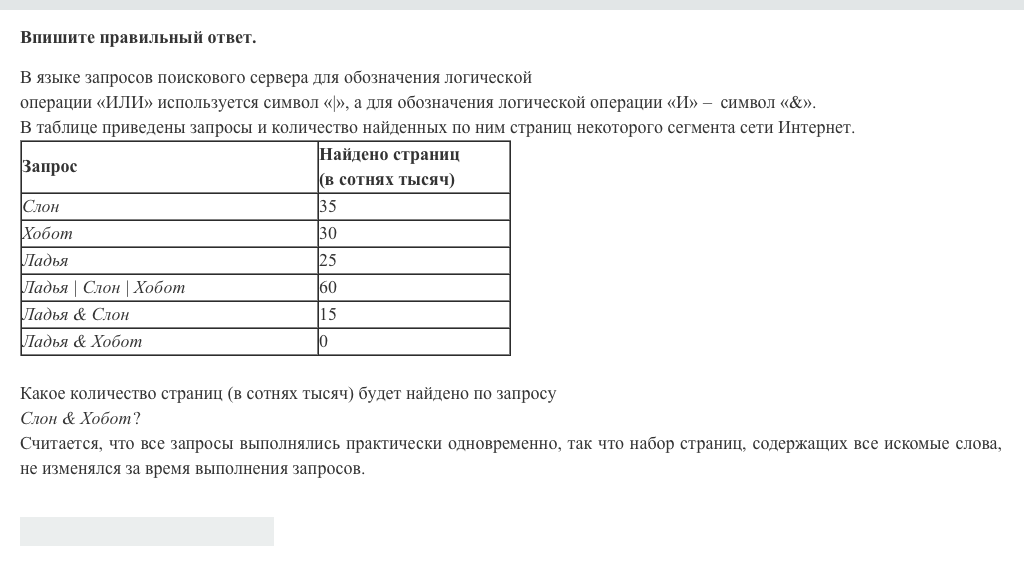 Впишите правильный ответ.

В языке запросов поискового сервера для обозначения логической операции «ИЛИ» используется символ «|», а для обозначения логической операции «И» – символ «&».
В таблице приведены запросы и количество найденных по ним страниц некоторого сегмента сети Интернет.

| Запрос | Найдено страниц (в сотнях тысяч) |
|---|---|
| Слон | 35 |
| Хобот | 30 |
| Ладья | 25 |
| Ладья \| Слон \| Хобот | 60 |
| Ладья & Слон | 15 |
| Ладья & Хобот | 0 |

Какое количество страниц (в сотнях тысяч) будет найдено по запросу
Слон & Хобот?
Считается, что все запросы выполнялись практически одновременно, так что набор страниц, содержащих все искомые слова, не изменялся за время выполнения запросов.